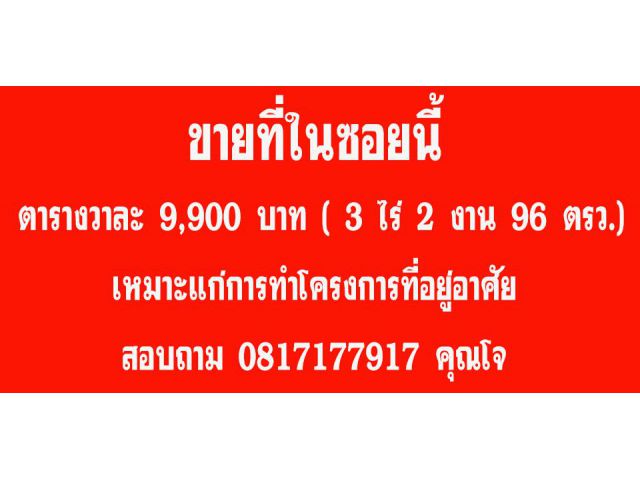 ขายที่ในซอยนี้

ตารางวาละ 9,900 บาท ( 3 ไร่ 2 งาน 96 ตรว.)

เหมาะแก่การทำโครงการที่อยู่อาศัย

สอบถาม 0817177917 คุณโจ